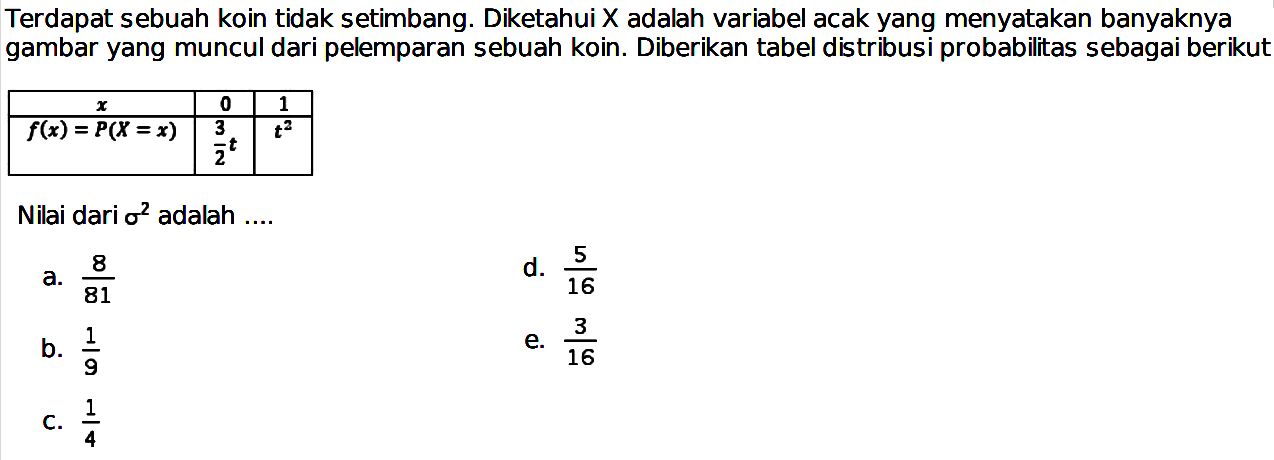 Terdapat sebuah koin tidak setimbang. Diketahui X adalah variabel acak yang menyatakan banyaknya gambar yang muncul dari pelemparan sebuah koin. Diberikan tabel distribusi probabilitas sebagai berikut

| $x$ | 0 | 1 |
|---|---|---|
| $f(x) = P(X = x)$ | $\frac{3}{2}t$ | $t^2$ |

Nilai dari $\sigma^2$ adalah ....

a. $\frac{8}{81}$

b. $\frac{1}{9}$

c. $\frac{1}{4}$

d. $\frac{5}{16}$

e. $\frac{3}{16}$